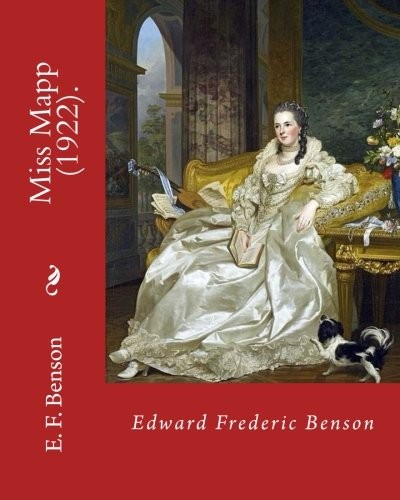 Miss Mapp
(1922).

E. F. Benson

Edward Frederic Benson